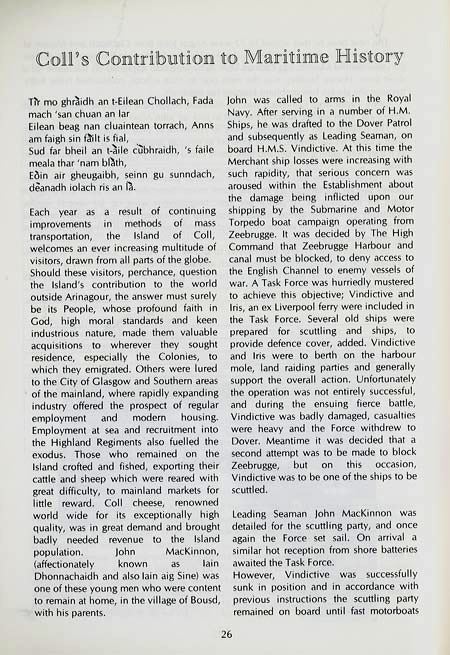 Coll's Contribution to Maritime History

Tìr mo ghràidh an t-Eilean Chollach, Fada mach 'san chuan an Iar
Eilean beag nan cluaintean torrach, Anns am faigh sin fàilt is fial,
Sud far bheil an t-àile cùbhraidh, 's faile meala thar 'nam blàth,
Eòin air gheugaibh, seinn gu sunndach, dèanadh iolach ris an là.

Each year as a result of continuing improvements in methods of mass transportation, the Island of Coll, welcomes an ever increasing multitude of visitors, drawn from all parts of the globe. Should these visitors, perchance, question the Island's contribution to the world outside Arinagour, the answer must surely be its People, whose profound faith in God, high moral standards and keen industrious nature, made them valuable acquisitions to wherever they sought residence, especially the Colonies, to which they emigrated. Others were lured to the City of Glasgow and Southern areas of the mainland, where rapidly expanding industry offered the prospect of regular employment and modern housing. Employment at sea and recruitment into the Highland Regiments also fuelled the exodus. Those who remained on the Island crofted and fished, exporting their cattle and sheep which were reared with great difficulty, to mainland markets for little reward. Coll cheese, renowned world wide for its exceptionally high quality, was in great demand and brought badly needed revenue to the Island population. John MacKinnon, (affectionately known as Iain Dhonnachaidh and also Iain aig Sine) was one of these young men who were content to remain at home, in the village of Bousd, with his parents.

John was called to arms in the Royal Navy. After serving in a number of H.M. Ships, he was drafted to the Dover Patrol and subsequently as Leading Seaman, on board H.M.S. Vindictive. At this time the Merchant ship losses were increasing with such rapidity, that serious concern was aroused within the Establishment about the damage being inflicted upon our shipping by the Submarine and Motor Torpedo boat campaign operating from Zeebrugge. It was decided by The High Command that Zeebrugge Harbour and canal must be blocked, to deny access to the English Channel to enemy vessels of war. A Task Force was hurriedly mustered to achieve this objective; Vindictive and Iris, an ex Liverpool ferry were included in the Task Force. Several old ships were prepared for scuttling and ships, to provide defence cover, added. Vindictive and Iris were to berth on the harbour mole, land raiding parties and generally support the overall action. Unfortunately the operation was not entirely successful, and during the ensuing fierce battle, Vindictive was badly damaged, casualties were heavy and the Force withdrew to Dover. Meantime it was decided that a second attempt was to be made to block Zeebrugge, but on this occasion, Vindictive was to be one of the ships to be scuttled.

Leading Seaman John MacKinnon was detailed for the scuttling party, and once again the Force set sail. On arrival a similar hot reception from shore batteries awaited the Task Force.
However, Vindictive was successfully sunk in position and in accordance with previous instructions the scuttling party remained on board until fast motorboats

26